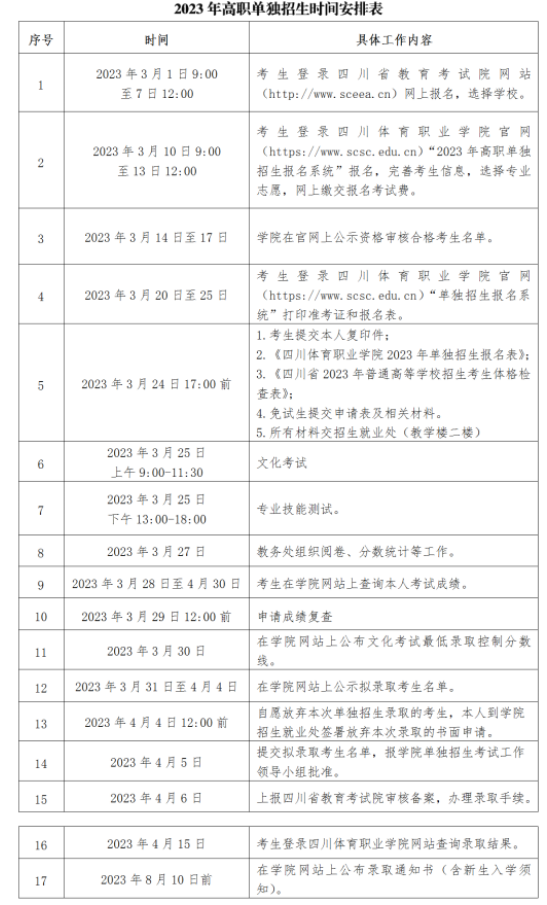 2023 年高职单独招生时间安排表

| 序号 | 时间 | 具体工作内容 |
|---|---|---|
| 1 | 2023 年 3 月 1 日 9:00 至 7 日 12:00 | 考生登录四川省教育考试院网站（http://www.sceea.cn）网上报名，选择学校。 |
| 2 | 2023 年 3 月 10 日 9:00 至 13 日 12:00 | 考生登录四川体育职业学院官网（https://www.scsc.edu.cn）“2023 年高职单独招生报名系统”报名，完善考生信息，选择专业志愿，网上缴交报名考试费。 |
| 3 | 2023 年 3 月 14 日至 17 日 | 学院在官网上公示资格审核合格考生名单。 |
| 4 | 2023 年 3 月 20 日至 25 日 | 考生登录四川体育职业学院官网（https://www.scsc.edu.cn）“单独招生报名系统”打印准考证和报名表。 |
| 5 | 2023 年 3 月 24 日 17:00 前 | 1. 考生提交本人复印件；<br>2.《四川体育职业学院 2023 年单独招生报名表》；<br>3.《四川省 2023 年普通高等学校招生考生体格检查表》；<br>4. 免试生提交申请表及相关材料。<br>5. 所有材料交招生就业处（教学楼二楼） |
| 6 | 2023 年 3 月 25 日 上午 9:00-11:30 | 文化考试 |
| 7 | 2023 年 3 月 25 日 下午 13:00-18:00 | 专业技能测试。 |
| 8 | 2023 年 3 月 27 日 | 教务处组织阅卷、分数统计等工作。 |
| 9 | 2023 年 3 月 28 日至 4 月 30 日 | 考生在学院网站上查询本人考试成绩。 |
| 10 | 2023 年 3 月 29 日 12:00 前 | 申请成绩复查 |
| 11 | 2023 年 3 月 30 日 | 在学院网站上公布文化考试最低录取控制分数线。 |
| 12 | 2023 年 3 月 31 日至 4 月 4 日 | 在学院网站上公示拟录取考生名单。 |
| 13 | 2023 年 4 月 4 日 12:00 前 | 自愿放弃本次单独招生录取的考生，本人到学院招生就业处签署放弃本次录取的书面申请。 |
| 14 | 2023 年 4 月 5 日 | 提交拟录取考生名单，报学院单独招生考试工作领导小组批准。 |
| 15 | 2023 年 4 月 6 日 | 上报四川省教育考试院审核备案，办理录取手续。 |
| 16 | 2023 年 4 月 15 日 | 考生登录四川体育职业学院网站查询录取结果。 |
| 17 | 2023 年 8 月 10 日前 | 在学院网站上公布录取通知书（含新生入学须知）。 |